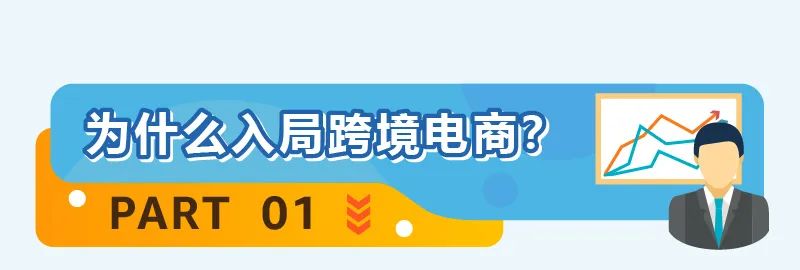 为什么入局跨境电商?

PART 01